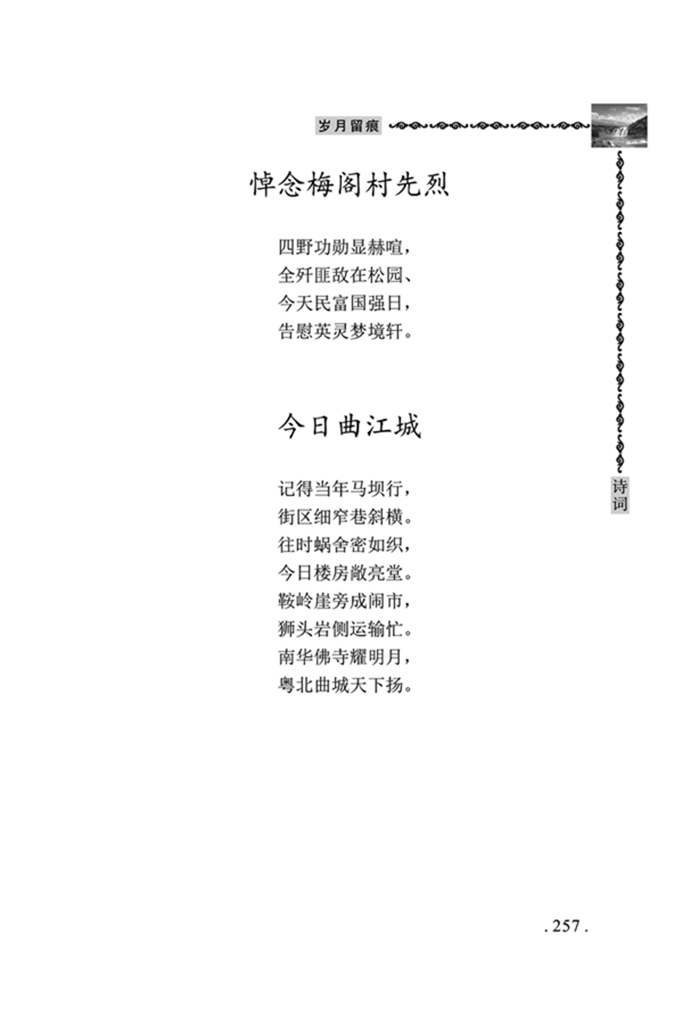 岁月留痕

悼念梅阁村先烈

四野功勋显赫喧，
全歼匪敌在松园、
今天民富国强日，
告慰英灵梦境轩。

今日曲江城

记得当年马坝行，
街区细窄巷斜横。
往时蜗舍密如织，
今日楼房敞亮堂。
鞍岭崖旁成闹市，
狮头岩侧运输忙。
南华佛寺耀明月，
粤北曲城天下扬。

诗词

. 257 .